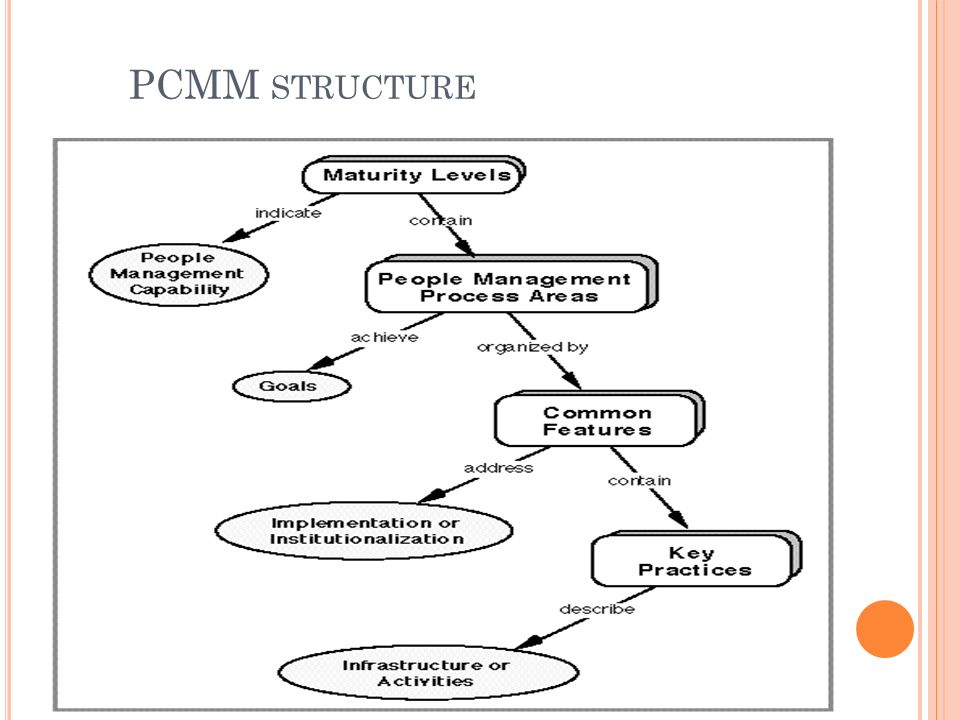 PCMM STRUCTURE

Maturity Levels

indicate

contain

People Management Capability

People Management Process Areas

achieve

organized by

Goals

Common Features

address

contain

Implementation or Institutionalization

Key Practices

describe

Infrastructure or Activities